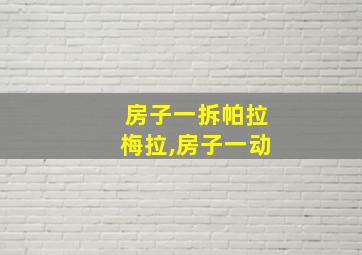 房子一拆帕拉梅拉,房子一动